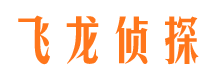 飞龙侦探